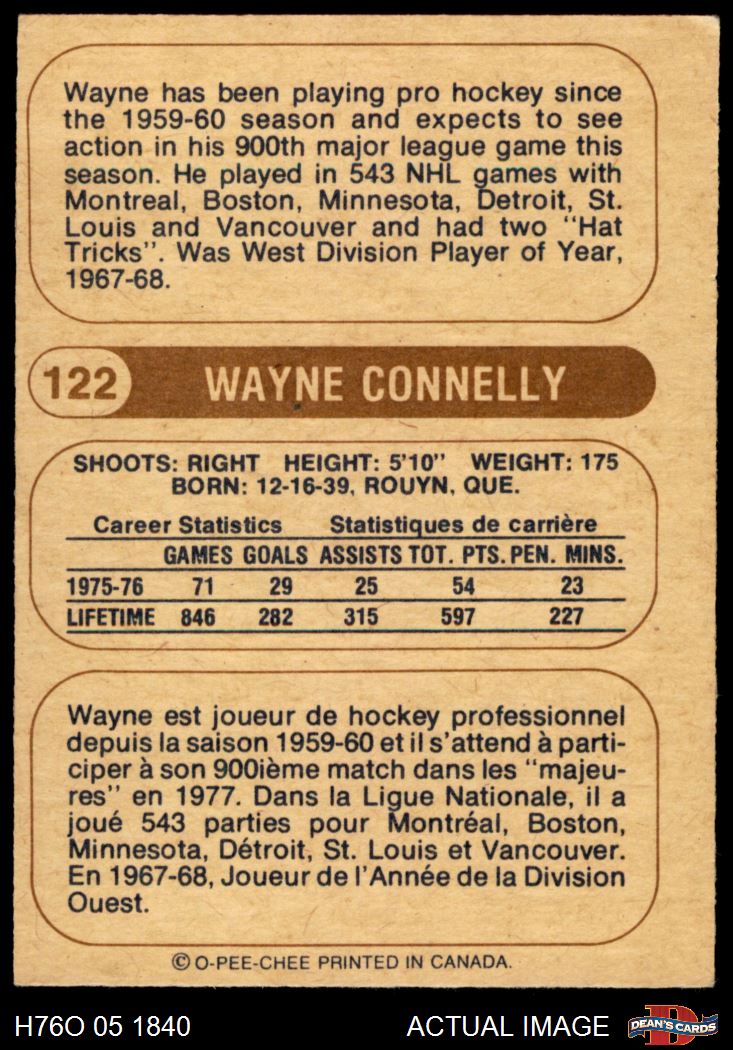 Wayne has been playing pro hockey since the 1959-60 season and expects to see action in his 900th major league game this season. He played in 543 NHL games with Montreal, Boston, Minnesota, Detroit, St. Louis and Vancouver and had two "Hat Tricks". Was West Division Player of Year, 1967-68.

122 WAYNE CONNELLY

SHOOTS: RIGHT HEIGHT: 5'10" WEIGHT: 175
BORN: 12-16-39, ROUYN, QUE.

Career Statistics Statistiques de carrière

|  | GAMES | GOALS | ASSISTS | TOT. PTS. | PEN. MINS. |
|---|---|---|---|---|---|
| 1975-76 | 71 | 29 | 25 | 54 | 23 |
| LIFETIME | 846 | 282 | 315 | 597 | 227 |

Wayne est joueur de hockey professionnel depuis la saison 1959-60 et il s'attend à participer à son 900ième match dans les "majeures" en 1977. Dans la Ligue Nationale, il a joué 543 parties pour Montréal, Boston, Minnesota, Détroit, St. Louis et Vancouver. En 1967-68, Joueur de l'Année de la Division Ouest.

© O-PEE-CHEE PRINTED IN CANADA.

H76O 05 1840 ACTUAL IMAGE DEAN'S CARDS